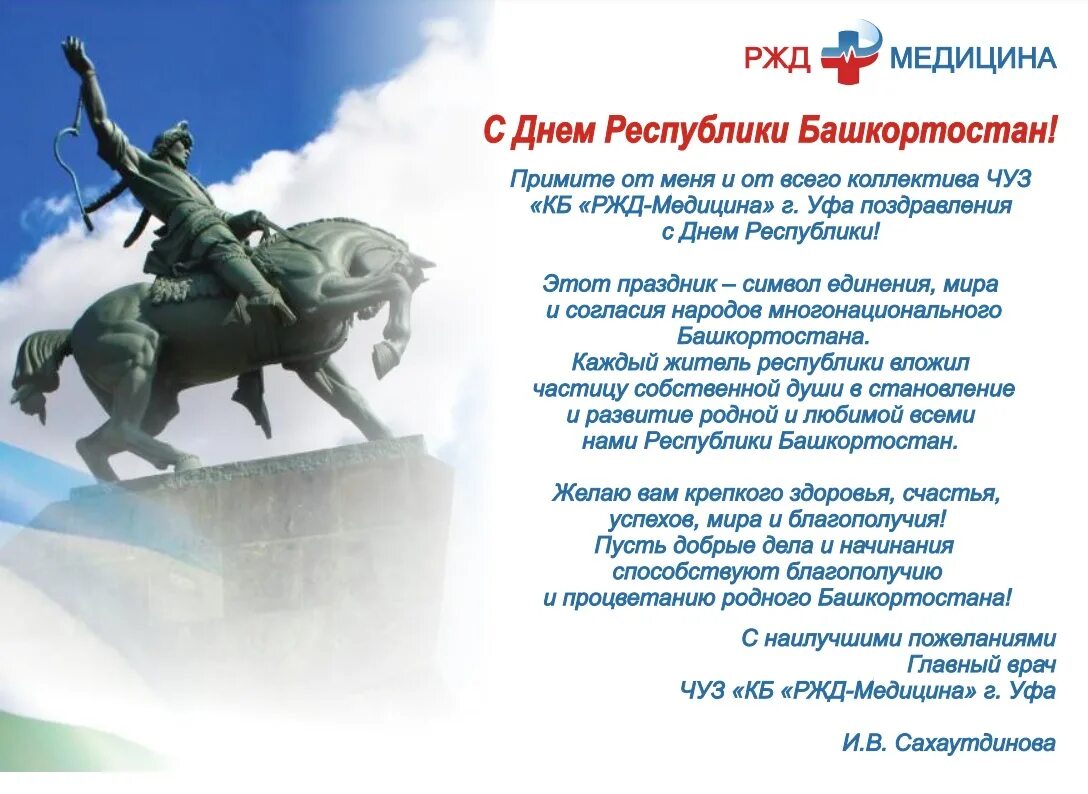 РЖД МЕДИЦИНА

С Днем Республики Башкортостан!

Примите от меня и от всего коллектива ЧУЗ «КБ «РЖД-Медицина» г. Уфа поздравления с Днем Республики!

Этот праздник – символ единения, мира и согласия народов многонационального Башкортостана.
Каждый житель республики вложил частицу собственной души в становление и развитие родной и любимой всеми нами Республики Башкортостан.

Желаю вам крепкого здоровья, счастья, успехов, мира и благополучия!
Пусть добрые дела и начинания способствуют благополучию и процветанию родного Башкортостана!

С наилучшими пожеланиями
Главный врач
ЧУЗ «КБ «РЖД-Медицина» г. Уфа

И.В. Сахаутдинова